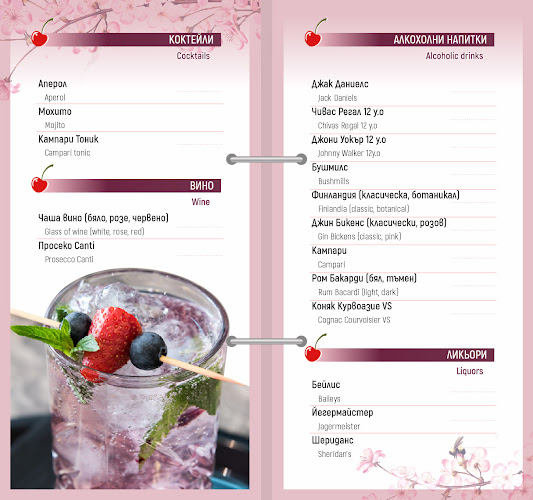 КОКТЕЙЛИ
Cocktails

Аперол
Aperol
Мохито
Mojito
Кампари Тоник
Campari tonic

ВИНО
Wine

Чаша вино (бяло, розе, червено)
Glass of wine (white, rose, red)
Просеко Canti
Prosecco Canti

АЛКОХОЛНИ НАПИТКИ
Alcoholic drinks

Джак Даниелс
Jack Daniels
Чивас Регал 12 у.о
Chivas Regal 12 y.o
Джони Уокър 12 у.о
Johnny Walker 12y.o
Бушмилс
Bushmills
Финландия (класическа, ботаникал)
Finlandia (classic, botanical)
Джин Бикенс (класически, розов)
Gin Bickens (classic, pink)
Кампари
Campari
Ром Бакарди (бял, тъмен)
Rum Bacardi (light, dark)
Коняк Курвоазие VS
Cognac Courvoisier VS

ЛИКЬОРИ
Liquors

Бейлис
Baileys
Йегермайстер
Jagermeister
Шериданс
Sheridan's